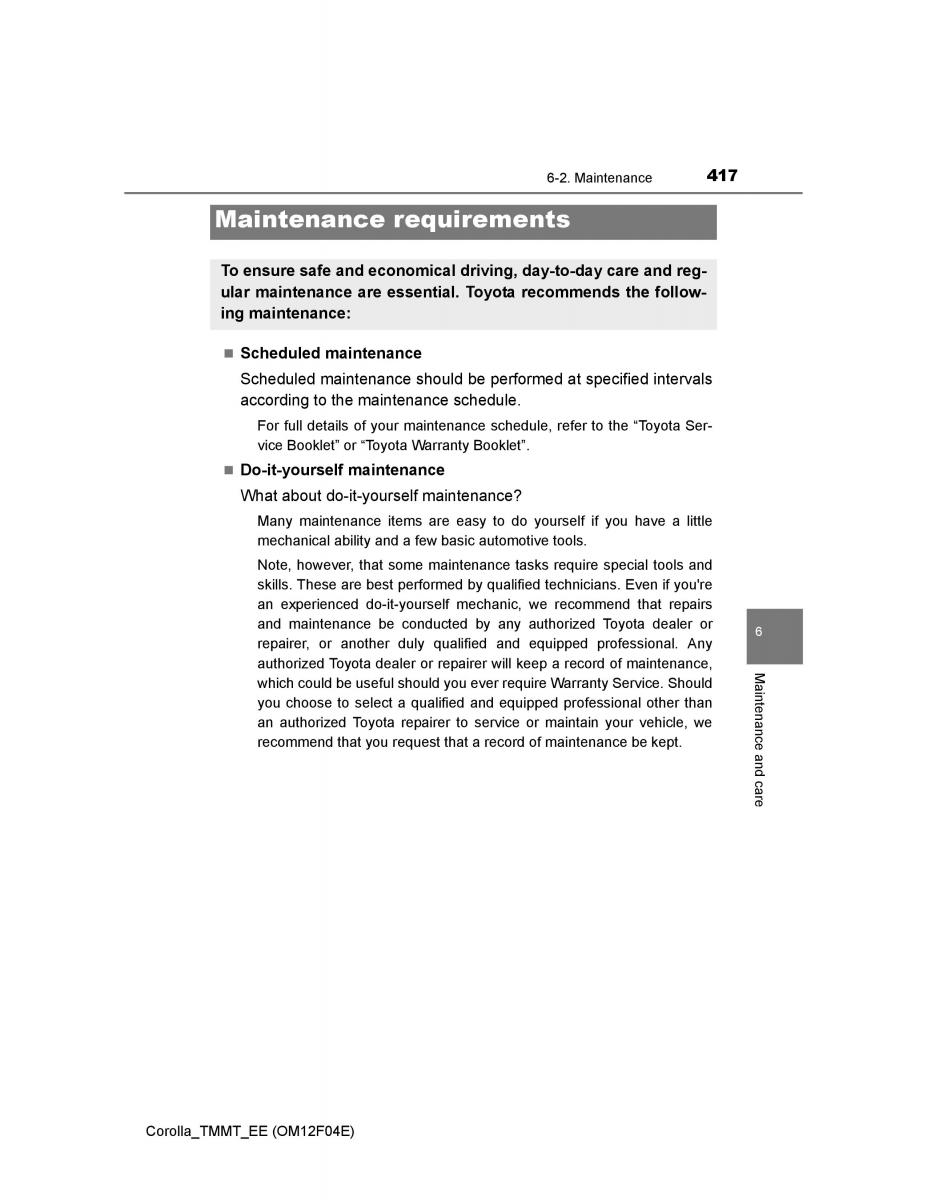 6-2. Maintenance 417

Maintenance requirements

To ensure safe and economical driving, day-to-day care and regular maintenance are essential. Toyota recommends the following maintenance:

■ Scheduled maintenance

Scheduled maintenance should be performed at specified intervals according to the maintenance schedule.

For full details of your maintenance schedule, refer to the “Toyota Service Booklet” or “Toyota Warranty Booklet”.

■ Do-it-yourself maintenance

What about do-it-yourself maintenance?

Many maintenance items are easy to do yourself if you have a little mechanical ability and a few basic automotive tools.

Note, however, that some maintenance tasks require special tools and skills. These are best performed by qualified technicians. Even if you're an experienced do-it-yourself mechanic, we recommend that repairs and maintenance be conducted by any authorized Toyota dealer or repairer, or another duly qualified and equipped professional. Any authorized Toyota dealer or repairer will keep a record of maintenance, which could be useful should you ever require Warranty Service. Should you choose to select a qualified and equipped professional other than an authorized Toyota repairer to service or maintain your vehicle, we recommend that you request that a record of maintenance be kept.

6

Maintenance and care

Corolla_TMMT_EE (OM12F04E)